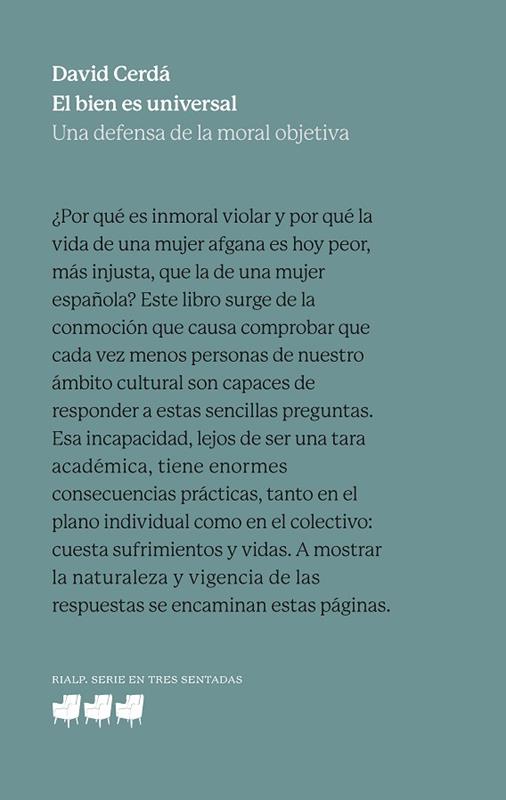 David Cerdá
El bien es universal
Una defensa de la moral objetiva

¿Por qué es inmoral violar y por qué la vida de una mujer afgana es hoy peor, más injusta, que la de una mujer española? Este libro surge de la conmoción que causa comprobar que cada vez menos personas de nuestro ámbito cultural son capaces de responder a estas sencillas preguntas. Esa incapacidad, lejos de ser una tara académica, tiene enormes consecuencias prácticas, tanto en el plano individual como en el colectivo: cuesta sufrimientos y vidas. A mostrar la naturaleza y vigencia de las respuestas se encaminan estas páginas.

RIALP. SERIE EN TRES SENTADAS